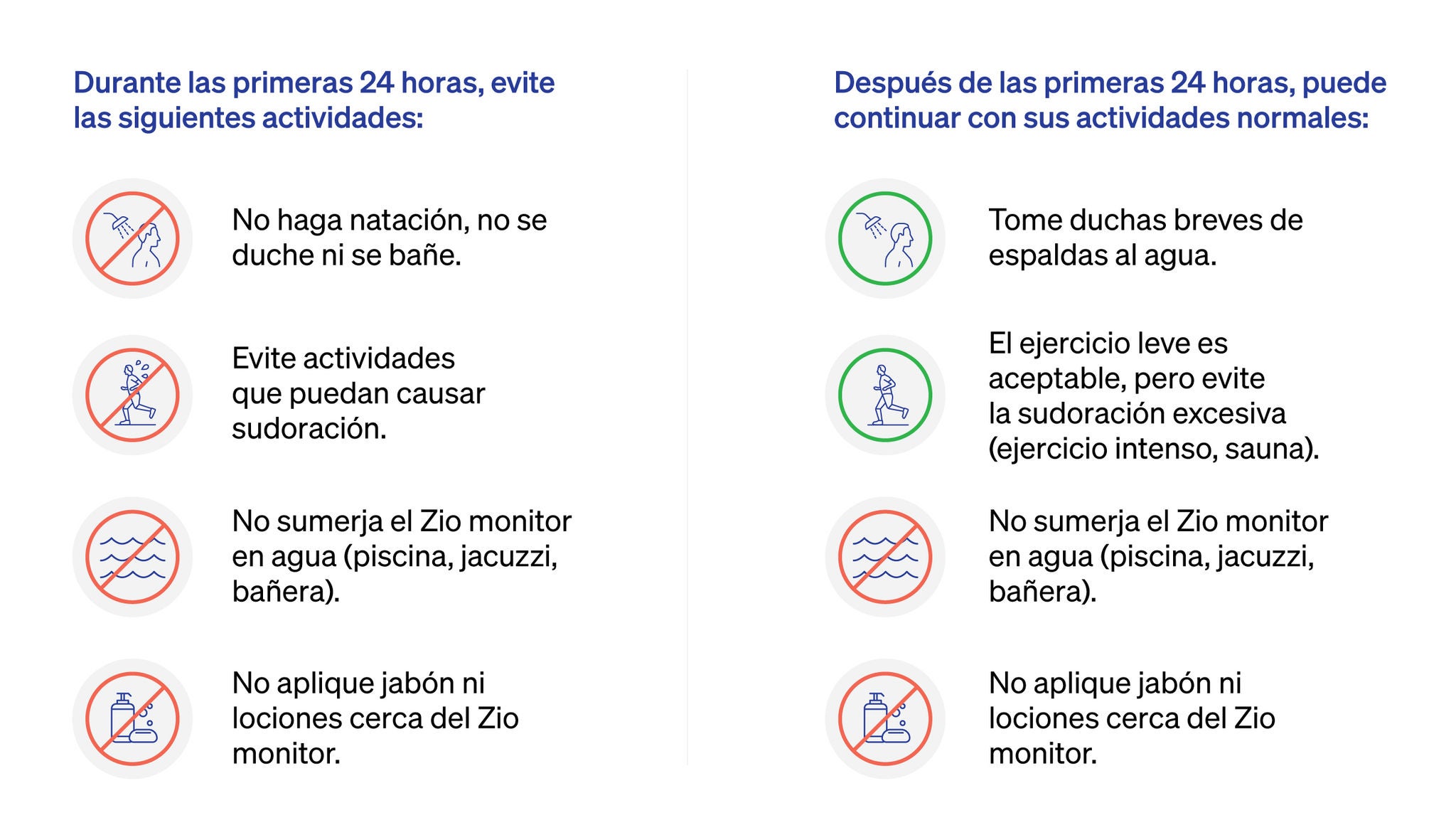 Durante las primeras 24 horas, evite las siguientes actividades:

No haga natación, no se duche ni se bañe.

Evite actividades que puedan causar sudoración.

No sumerja el Zio monitor en agua (piscina, jacuzzi, bañera).

No aplique jabón ni lociones cerca del Zio monitor.

Después de las primeras 24 horas, puede continuar con sus actividades normales:

Tome duchas breves de espaldas al agua.

El ejercicio leve es aceptable, pero evite la sudoración excesiva (ejercicio intenso, sauna).

No sumerja el Zio monitor en agua (piscina, jacuzzi, bañera).

No aplique jabón ni lociones cerca del Zio monitor.